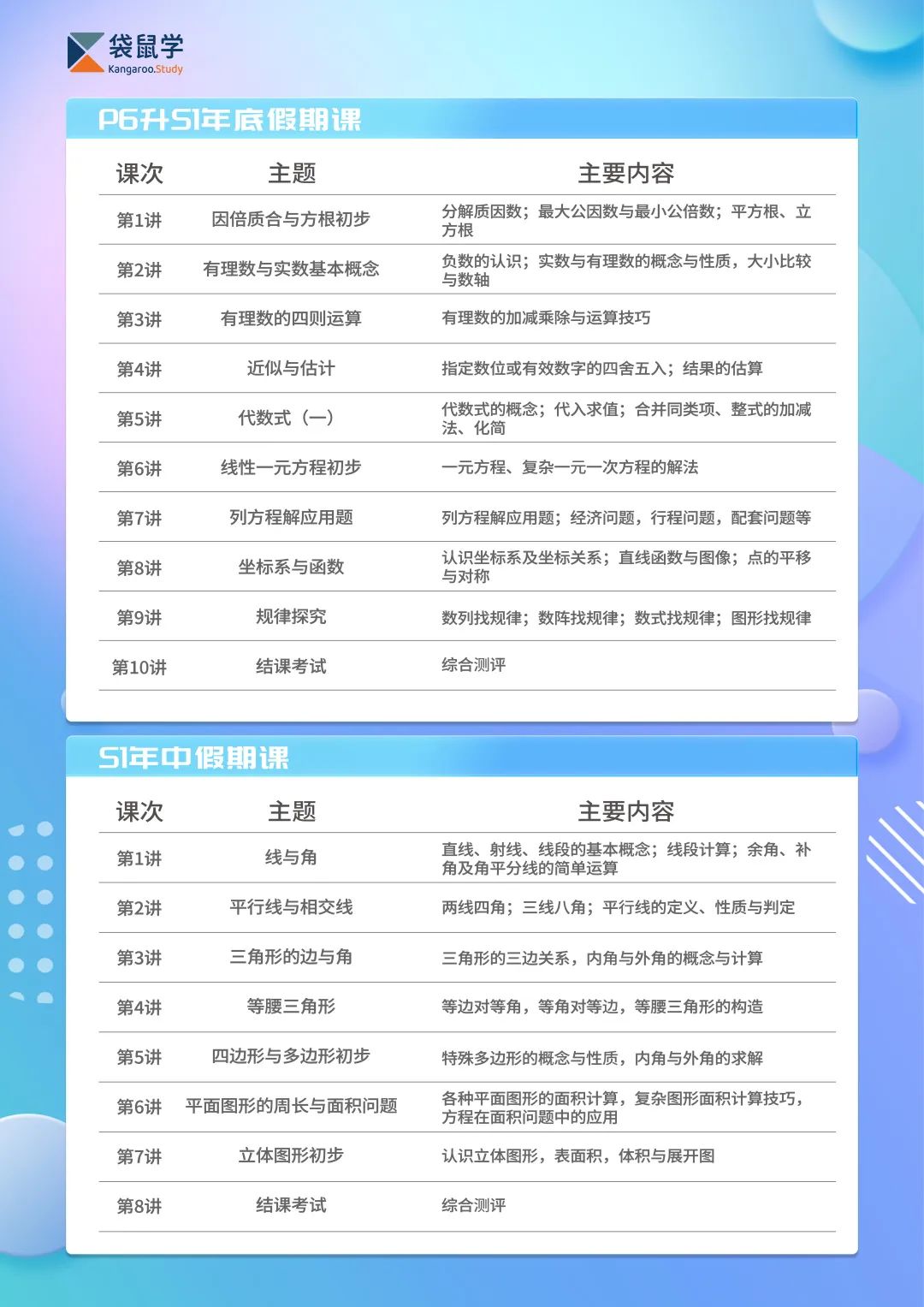 袋鼠学
Kangaroo.Study

P6升S1年底假期课

| 课次 | 主题 | 主要内容 |
|---|---|---|
| 第1讲 | 因倍质合与方根初步 | 分解质因数；最大公因数与最小公倍数；平方根、立方根 |
| 第2讲 | 有理数与实数基本概念 | 负数的认识；实数与有理数的概念与性质，大小比较与数轴 |
| 第3讲 | 有理数的四则运算 | 有理数的加减乘除与运算技巧 |
| 第4讲 | 近似与估计 | 指定数位或有效数字的四舍五入；结果的估算 |
| 第5讲 | 代数式（一） | 代数式的概念；代入求值；合并同类项、整式的加减法、化简 |
| 第6讲 | 线性一元方程初步 | 一元方程、复杂一元一次方程的解法 |
| 第7讲 | 列方程解应用题 | 列方程解应用题；经济问题，行程问题，配套问题等 |
| 第8讲 | 坐标系与函数 | 认识坐标系及坐标关系；直线函数与图像；点的平移与对称 |
| 第9讲 | 规律探究 | 数列找规律；数阵找规律；数式找规律；图形找规律 |
| 第10讲 | 结课考试 | 综合测评 |

S1年中假期课

| 课次 | 主题 | 主要内容 |
|---|---|---|
| 第1讲 | 线与角 | 直线、射线、线段的基本概念；线段计算；余角、补角及角平分线的简单运算 |
| 第2讲 | 平行线与相交线 | 两线四角；三线八角；平行线的定义、性质与判定 |
| 第3讲 | 三角形的边与角 | 三角形的三边关系，内角与外角的概念与计算 |
| 第4讲 | 等腰三角形 | 等边对等角，等角对等边，等腰三角形的构造 |
| 第5讲 | 四边形与多边形初步 | 特殊多边形的概念与性质，内角与外角的求解 |
| 第6讲 | 平面图形的周长与面积问题 | 各种平面图形的面积计算，复杂图形面积计算技巧，方程在面积问题中的应用 |
| 第7讲 | 立体图形初步 | 认识立体图形，表面积，体积与展开图 |
| 第8讲 | 结课考试 | 综合测评 |